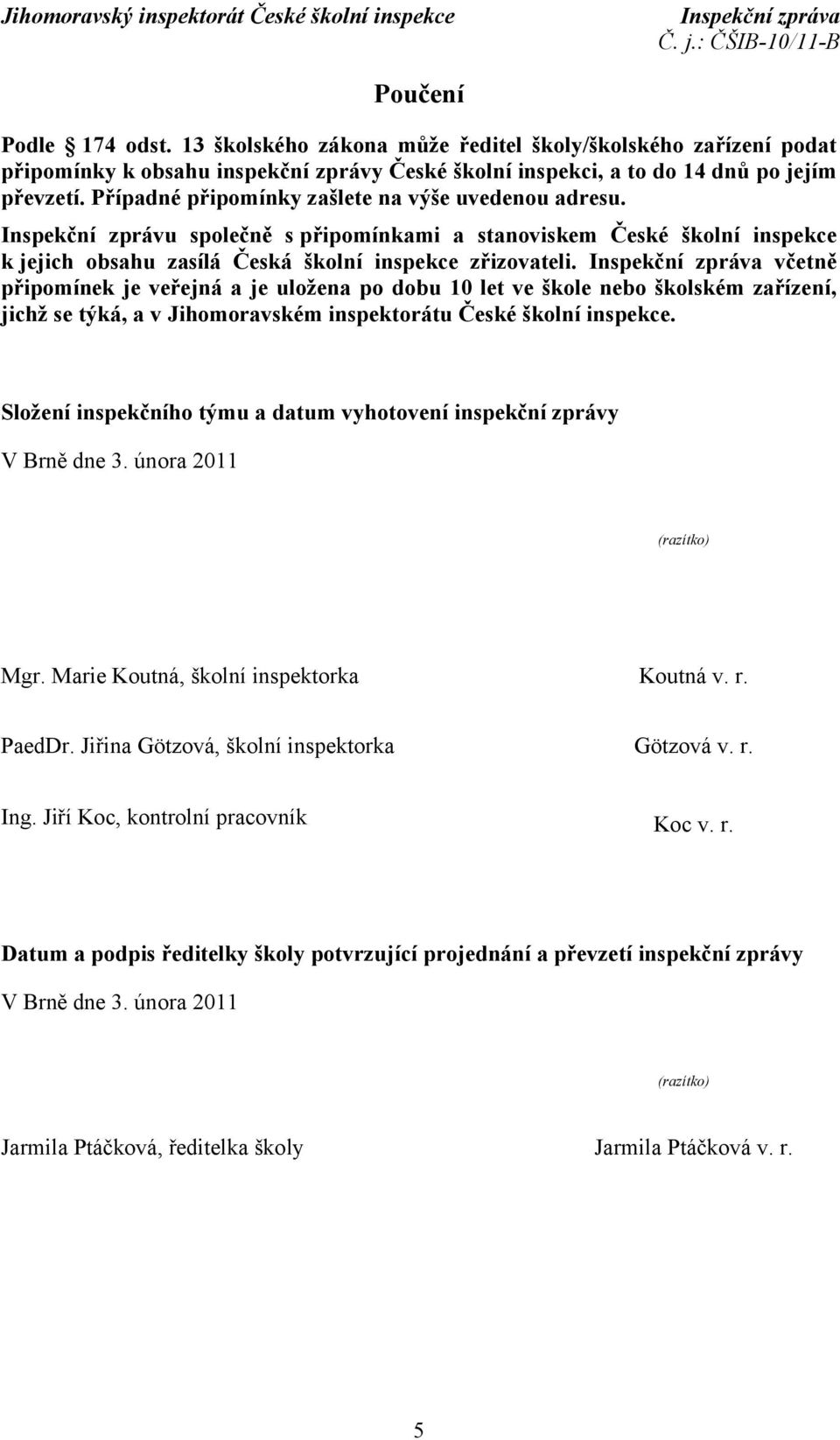 Jihomoravský inspektorát České školní inspekce

Inspekční zpráva
Č. j.: ČŠIB-10/11-B

Poučení

Podle § 174 odst. 13 školského zákona může ředitel školy/školského zařízení podat připomínky k obsahu inspekční zprávy České školní inspekci, a to do 14 dnů po jejím převzetí. Případné připomínky zašlete na výše uvedenou adresu.
Inspekční zprávu společně s připomínkami a stanoviskem České školní inspekce k jejich obsahu zasílá Česká školní inspekce zřizovateli. Inspekční zpráva včetně připomínek je veřejná a je uložena po dobu 10 let ve škole nebo školském zařízení, jichž se týká, a v Jihomoravském inspektorátu České školní inspekce.

Složení inspekčního týmu a datum vyhotovení inspekční zprávy

V Brně dne 3. února 2011

(razítko)

Mgr. Marie Koutná, školní inspektorka Koutná v. r.

PaedDr. Jiřina Götzová, školní inspektorka Götzová v. r.

Ing. Jiří Koc, kontrolní pracovník Koc v. r.

Datum a podpis ředitelky školy potvrzující projednání a převzetí inspekční zprávy

V Brně dne 3. února 2011

(razítko)

Jarmila Ptáčková, ředitelka školy Jarmila Ptáčková v. r.

5